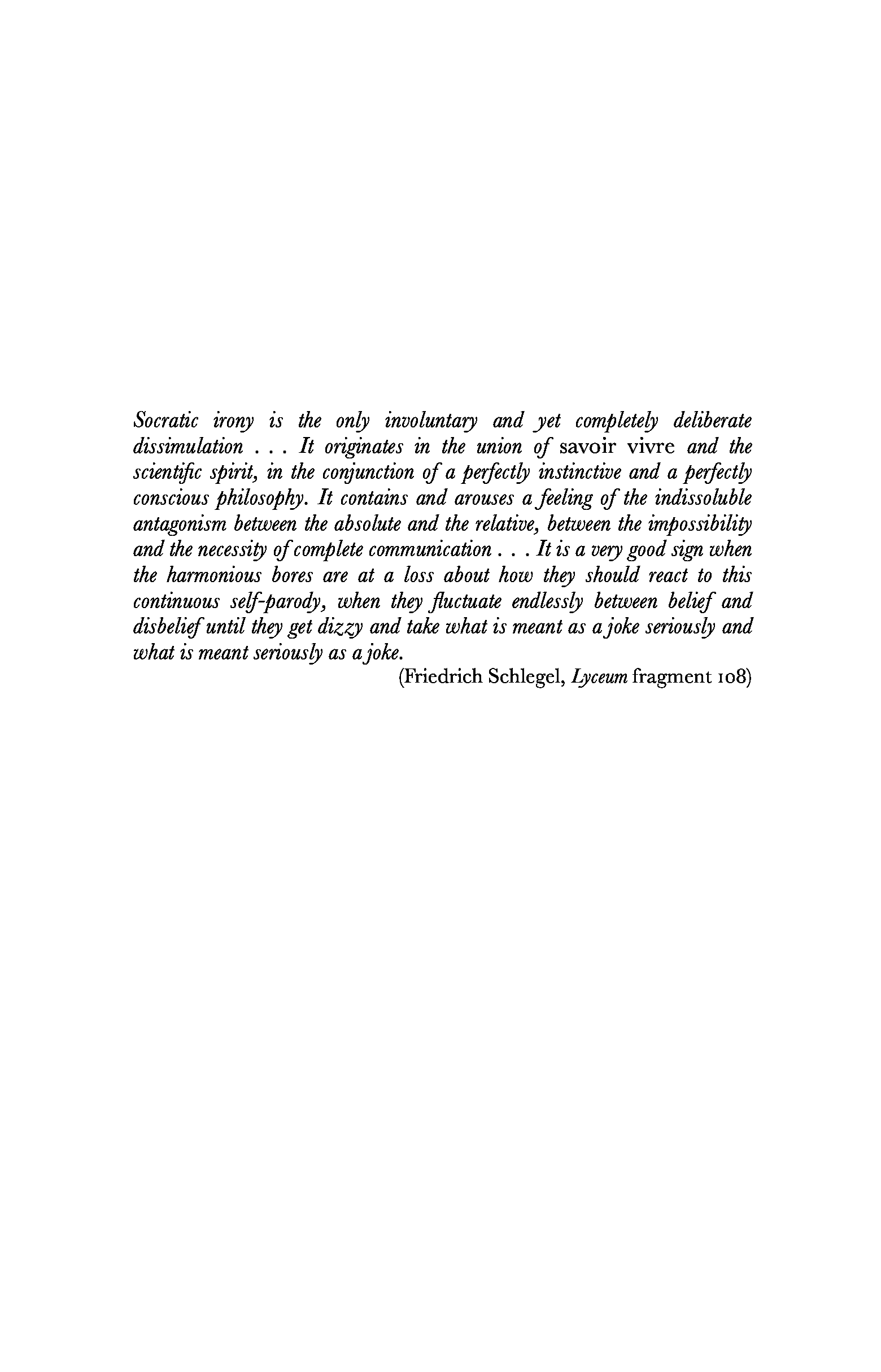 Socratic irony is the only involuntary and yet completely deliberate dissimulation . . . It originates in the union of savoir vivre and the scientific spirit, in the conjunction of a perfectly instinctive and a perfectly conscious philosophy. It contains and arouses a feeling of the indissoluble antagonism between the absolute and the relative, between the impossibility and the necessity of complete communication . . . It is a very good sign when the harmonious bores are at a loss about how they should react to this continuous self-parody, when they fluctuate endlessly between belief and disbelief until they get dizzy and take what is meant as a joke seriously and what is meant seriously as a joke.

(Friedrich Schlegel, Lyceum fragment 108)